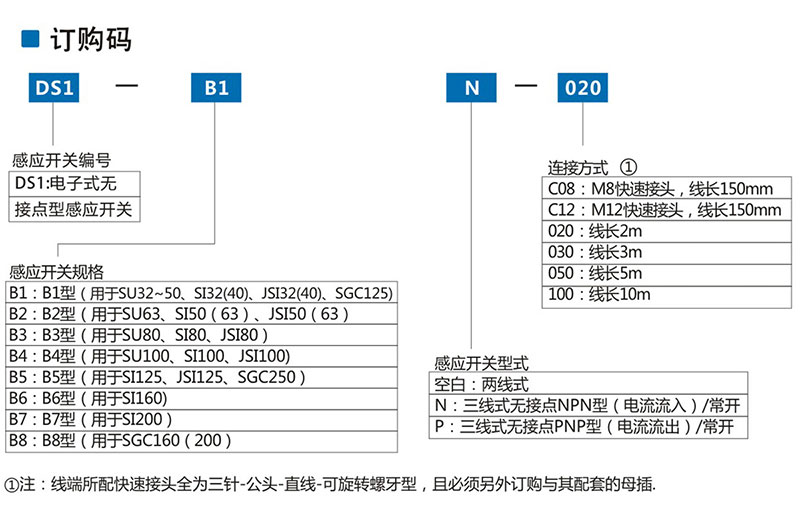 订购码

DS1 — B1

N — 020

感应开关编号

DS1:电子式无
接点型感应开关

感应开关规格

B1：B1型（用于SU32~50、SI32(40)、JSI32(40)、SGC125)
B2：B2型（用于SU63、SI50（63）、JSI50（63）
B3：B3型（用于SU80、SI80、JSI80）
B4：B4型（用于SU100、SI100、JSI100)
B5：B5型（用于SI125、JSI125、SGC250）
B6：B6型（用于SI160)
B7：B7型（用于SI200）
B8：B8型（用于SGC160（200）

连接方式 ①

C08：M8快速接头，线长150mm
C12：M12快速接头，线长150mm
020：线长2m
030：线长3m
050：线长5m
100：线长10m

感应开关型式

空白：两线式
N：三线式无接点NPN型（电流流入）/常开
P：三线式无接点PNP型（电流流出）/常开

①注：线端所配快速接头全为三针-公头-直线-可旋转螺牙型，且必须另外订购与其配套的母插.